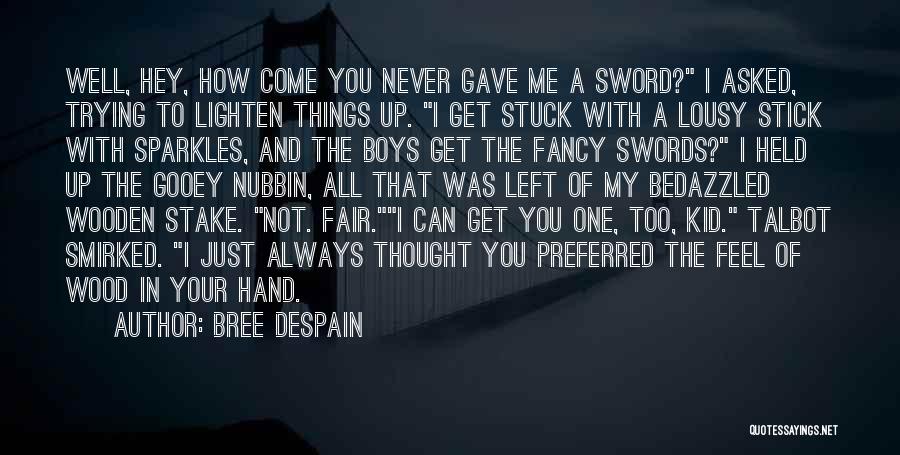 WELL, HEY, HOW COME YOU NEVER GAVE ME A SWORD?" I ASKED, TRYING TO LIGHTEN THINGS UP. "I GET STUCK WITH A LOUSY STICK WITH SPARKLES, AND THE BOYS GET THE FANCY SWORDS?" I HELD UP THE GOOEY NUBBIN, ALL THAT WAS LEFT OF MY BEDAZZLED WOODEN STAKE. "NOT. FAIR.""I CAN GET YOU ONE, TOO, KID." TALBOT SMIRKED. "I JUST ALWAYS THOUGHT YOU PREFERRED THE FEEL OF WOOD IN YOUR HAND.

AUTHOR: BREE DESPAIN

QUOTESSAYINGS.NET